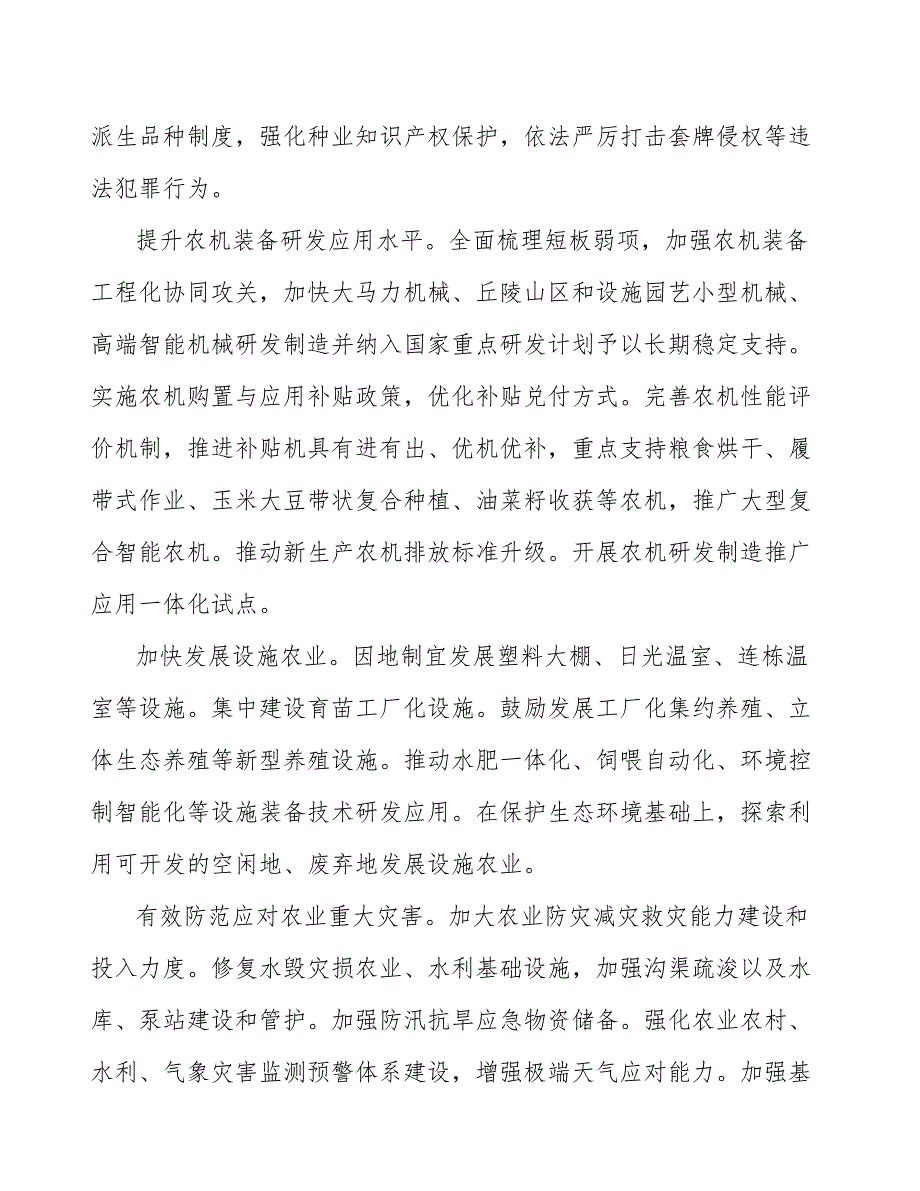 派生品种制度，强化种业知识产权保护，依法严厉打击套牌侵权等违法犯罪行为。

提升农机装备研发应用水平。全面梳理短板弱项，加强农机装备工程化协同攻关，加快大马力机械、丘陵山区和设施园艺小型机械、高端智能机械研发制造并纳入国家重点研发计划予以长期稳定支持。实施农机购置与应用补贴政策，优化补贴兑付方式。完善农机性能评价机制，推进补贴机具有进有出、优机优补，重点支持粮食烘干、履带式作业、玉米大豆带状复合种植、油菜籽收获等农机，推广大型复合智能农机。推动新生产农机排放标准升级。开展农机研发制造推广应用一体化试点。

加快发展设施农业。因地制宜发展塑料大棚、日光温室、连栋温室等设施。集中建设育苗工厂化设施。鼓励发展工厂化集约养殖、立体生态养殖等新型养殖设施。推动水肥一体化、饲喂自动化、环境控制智能化等设施装备技术研发应用。在保护生态环境基础上，探索利用可开发的空闲地、废弃地发展设施农业。

有效防范应对农业重大灾害。加大农业防灾减灾救灾能力建设和投入力度。修复水毁灾损农业、水利基础设施，加强沟渠疏浚以及水库、泵站建设和管护。加强防汛抗旱应急物资储备。强化农业农村、水利、气象灾害监测预警体系建设，增强极端天气应对能力。加强基